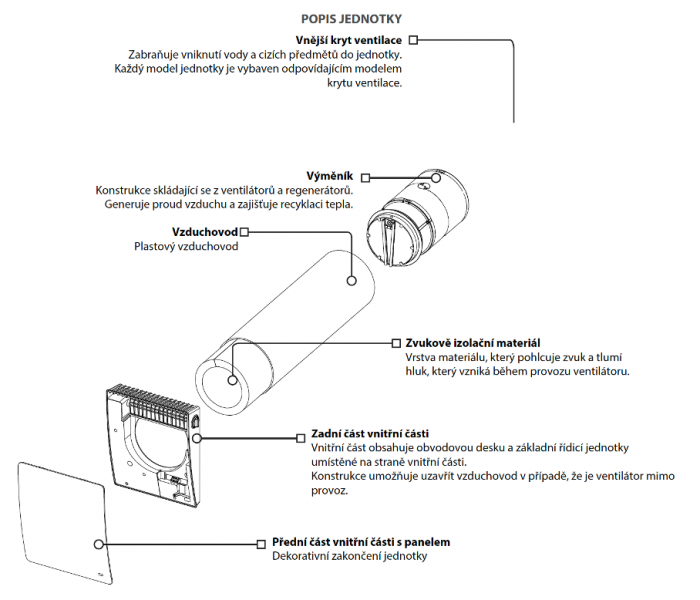 POPIS JEDNOTKY

Vnější kryt ventilace
Zabraňuje vniknutí vody a cizích předmětů do jednotky. Každý model jednotky je vybaven odpovídajícím modelem krytu ventilace.

Výměník
Konstrukce skládající se z ventilátorů a regenerátorů. Generuje proud vzduchu a zajišťuje recyklaci tepla.

Vzduchovod
Plastový vzduchovod

Zvukově izolační materiál
Vrstva materiálu, který pohlcuje zvuk a tlumí hluk, který vzniká během provozu ventilátoru.

Zadní část vnitřní části
Vnitřní část obsahuje obvodovou desku a základní řídicí jednotky umístěné na straně vnitřní části.
Konstrukce umožňuje uzavřít vzduchovod v případě, že je ventilátor mimo provoz.

Přední část vnitřní části s panelem
Dekorativní zakončení jednotky